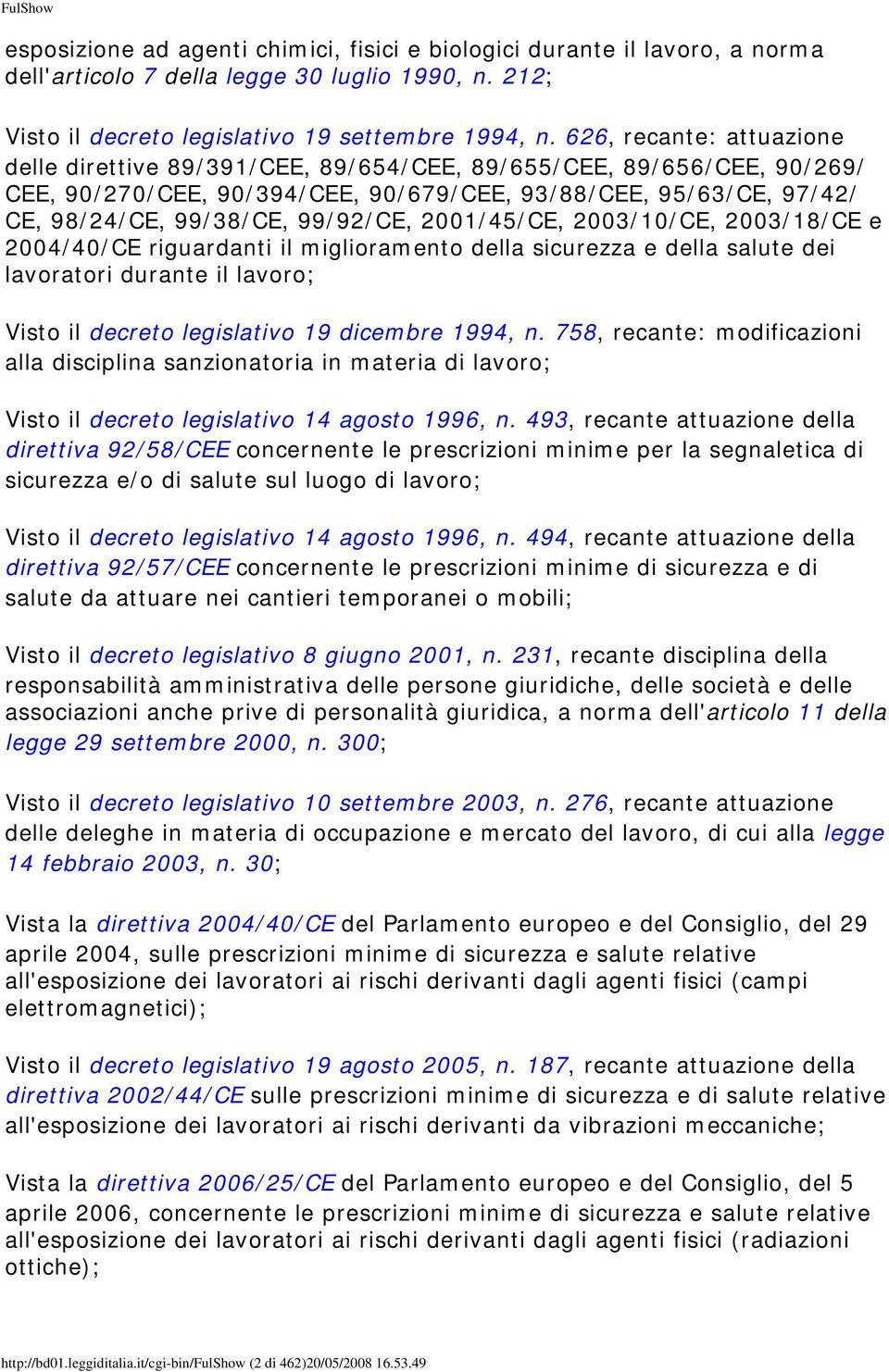 FulShow

esposizione ad agenti chimici, fisici e biologici durante il lavoro, a norma dell'articolo 7 della legge 30 luglio 1990, n. 212;

Visto il decreto legislativo 19 settembre 1994, n. 626, recante: attuazione delle direttive 89/391/CEE, 89/654/CEE, 89/655/CEE, 89/656/CEE, 90/269/CEE, 90/270/CEE, 90/394/CEE, 90/679/CEE, 93/88/CEE, 95/63/CE, 97/42/CE, 98/24/CE, 99/38/CE, 99/92/CE, 2001/45/CE, 2003/10/CE, 2003/18/CE e 2004/40/CE riguardanti il miglioramento della sicurezza e della salute dei lavoratori durante il lavoro;

Visto il decreto legislativo 19 dicembre 1994, n. 758, recante: modificazioni alla disciplina sanzionatoria in materia di lavoro;

Visto il decreto legislativo 14 agosto 1996, n. 493, recante attuazione della direttiva 92/58/CEE concernente le prescrizioni minime per la segnaletica di sicurezza e/o di salute sul luogo di lavoro;

Visto il decreto legislativo 14 agosto 1996, n. 494, recante attuazione della direttiva 92/57/CEE concernente le prescrizioni minime di sicurezza e di salute da attuare nei cantieri temporanei o mobili;

Visto il decreto legislativo 8 giugno 2001, n. 231, recante disciplina della responsabilità amministrativa delle persone giuridiche, delle società e delle associazioni anche prive di personalità giuridica, a norma dell'articolo 11 della legge 29 settembre 2000, n. 300;

Visto il decreto legislativo 10 settembre 2003, n. 276, recante attuazione delle deleghe in materia di occupazione e mercato del lavoro, di cui alla legge 14 febbraio 2003, n. 30;

Vista la direttiva 2004/40/CE del Parlamento europeo e del Consiglio, del 29 aprile 2004, sulle prescrizioni minime di sicurezza e salute relative all'esposizione dei lavoratori ai rischi derivanti dagli agenti fisici (campi elettromagnetici);

Visto il decreto legislativo 19 agosto 2005, n. 187, recante attuazione della direttiva 2002/44/CE sulle prescrizioni minime di sicurezza e di salute relative all'esposizione dei lavoratori ai rischi derivanti da vibrazioni meccaniche;

Vista la direttiva 2006/25/CE del Parlamento europeo e del Consiglio, del 5 aprile 2006, concernente le prescrizioni minime di sicurezza e salute relative all'esposizione dei lavoratori ai rischi derivanti dagli agenti fisici (radiazioni ottiche);

http://bd01.leggiditalia.it/cgi-bin/FulShow (2 di 462)20/05/2008 16.53.49